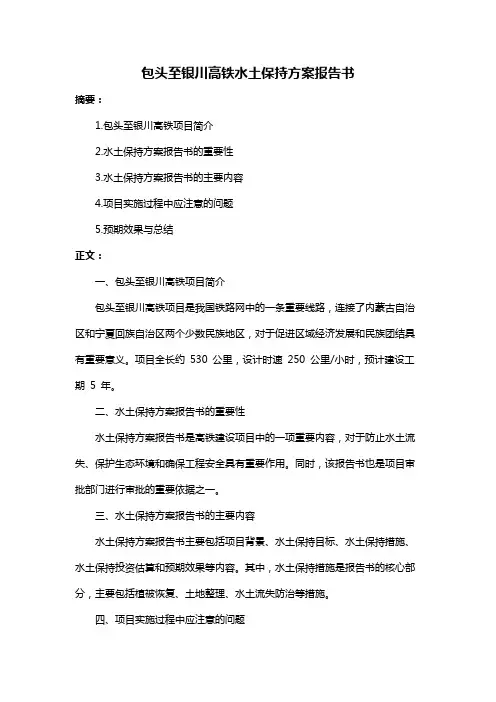 包头至银川高铁水土保持方案报告书

摘要：

1.包头至银川高铁项目简介

2.水土保持方案报告书的重要性

3.水土保持方案报告书的主要内容

4.项目实施过程中应注意的问题

5.预期效果与总结

正文：

一、包头至银川高铁项目简介

包头至银川高铁项目是我国铁路网中的一条重要线路，连接了内蒙古自治区和宁夏回族自治区两个少数民族地区，对于促进区域经济发展和民族团结具有重要意义。项目全长约 530 公里，设计时速 250 公里/小时，预计建设工期 5 年。

二、水土保持方案报告书的重要性

水土保持方案报告书是高铁建设项目中的一项重要内容，对于防止水土流失、保护生态环境和确保工程安全具有重要作用。同时，该报告书也是项目审批部门进行审批的重要依据之一。

三、水土保持方案报告书的主要内容

水土保持方案报告书主要包括项目背景、水土保持目标、水土保持措施、水土保持投资估算和预期效果等内容。其中，水土保持措施是报告书的核心部分，主要包括植被恢复、土地整理、水土流失防治等措施。

四、项目实施过程中应注意的问题